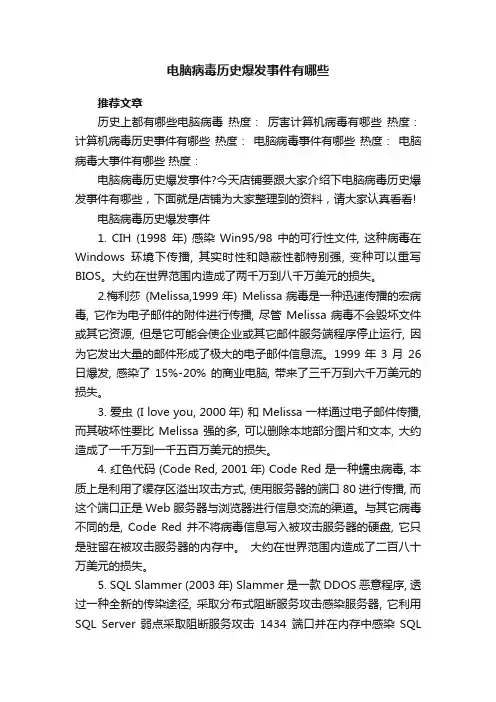 电脑病毒历史爆发事件有哪些

推荐文章

历史上都有哪些电脑病毒 热度： 厉害计算机病毒有哪些 热度： 计算机病毒历史事件有哪些 热度： 电脑病毒事件有哪些 热度： 电脑病毒大事件有哪些 热度：

电脑病毒历史爆发事件?今天店铺要跟大家介绍下电脑病毒历史爆发事件有哪些，下面就是店铺为大家整理到的资料，请大家认真看看!

电脑病毒历史爆发事件

1. CIH (1998 年) 感染 Win95/98 中的可行性文件, 这种病毒在 Windows 环境下传播, 其实时性和隐蔽性都特别强, 变种可以重写 BIOS。大约在世界范围内造成了两千万到八千万美元的损失。

2.梅利莎 (Melissa,1999 年) Melissa 病毒是一种迅速传播的宏病毒, 它作为电子邮件的附件进行传播, 尽管 Melissa 病毒不会毁坏文件或其它资源, 但是它可能会使企业或其它邮件服务端程序停止运行, 因为它发出大量的邮件形成了极大的电子邮件信息流。1999 年 3 月 26 日爆发, 感染了 15%-20% 的商业电脑, 带来了三千万到六千万美元的损失。

3. 爱虫 (I love you, 2000 年) 和 Melissa 一样通过电子邮件传播, 而其破坏性要比 Melissa 强的多, 可以删除本地部分图片和文本, 大约造成了一千万到一千五百万美元的损失。

4. 红色代码 (Code Red, 2001 年) Code Red 是一种蠕虫病毒, 本质上是利用了缓存区溢出攻击方式, 使用服务器的端口 80 进行传播, 而这个端口正是 Web 服务器与浏览器进行信息交流的渠道。与其它病毒不同的是, Code Red 并不将病毒信息写入被攻击服务器的硬盘, 它只是驻留在被攻击服务器的内存中。 大约在世界范围内造成了二百八十万美元的损失。

5. SQL Slammer (2003 年) Slammer 是一款 DDOS 恶意程序, 透过一种全新的传染途径, 采取分布式阻断服务攻击感染服务器, 它利用 SQL Server 弱点采取阻断服务攻击 1434 端口并在内存中感染 SQL